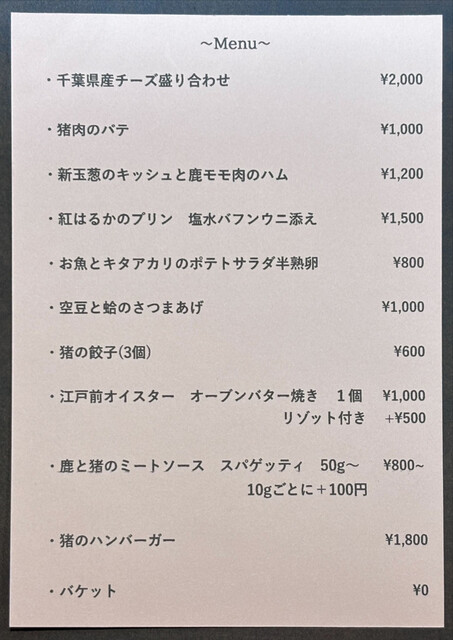 ~Menu~

・千葉県産チーズ盛り合わせ ¥2,000

・猪肉のパテ ¥1,000

・新玉葱のキッシュと鹿モモ肉のハム ¥1,200

・紅はるかのプリン 塩水バフンウニ添え ¥1,500

・お魚とキタアカリのポテトサラダ半熟卵 ¥800

・空豆と蛤のさつまあげ ¥1,000

・猪の餃子(3個) ¥600

・江戸前オイスター オーブンバター焼き 1個 ¥1,000
リゾット付き +¥500

・鹿と猪のミートソース スパゲッティ 50g~ ¥800~
10gごとに+100円

・猪のハンバーガー ¥1,800

・バケット ¥0